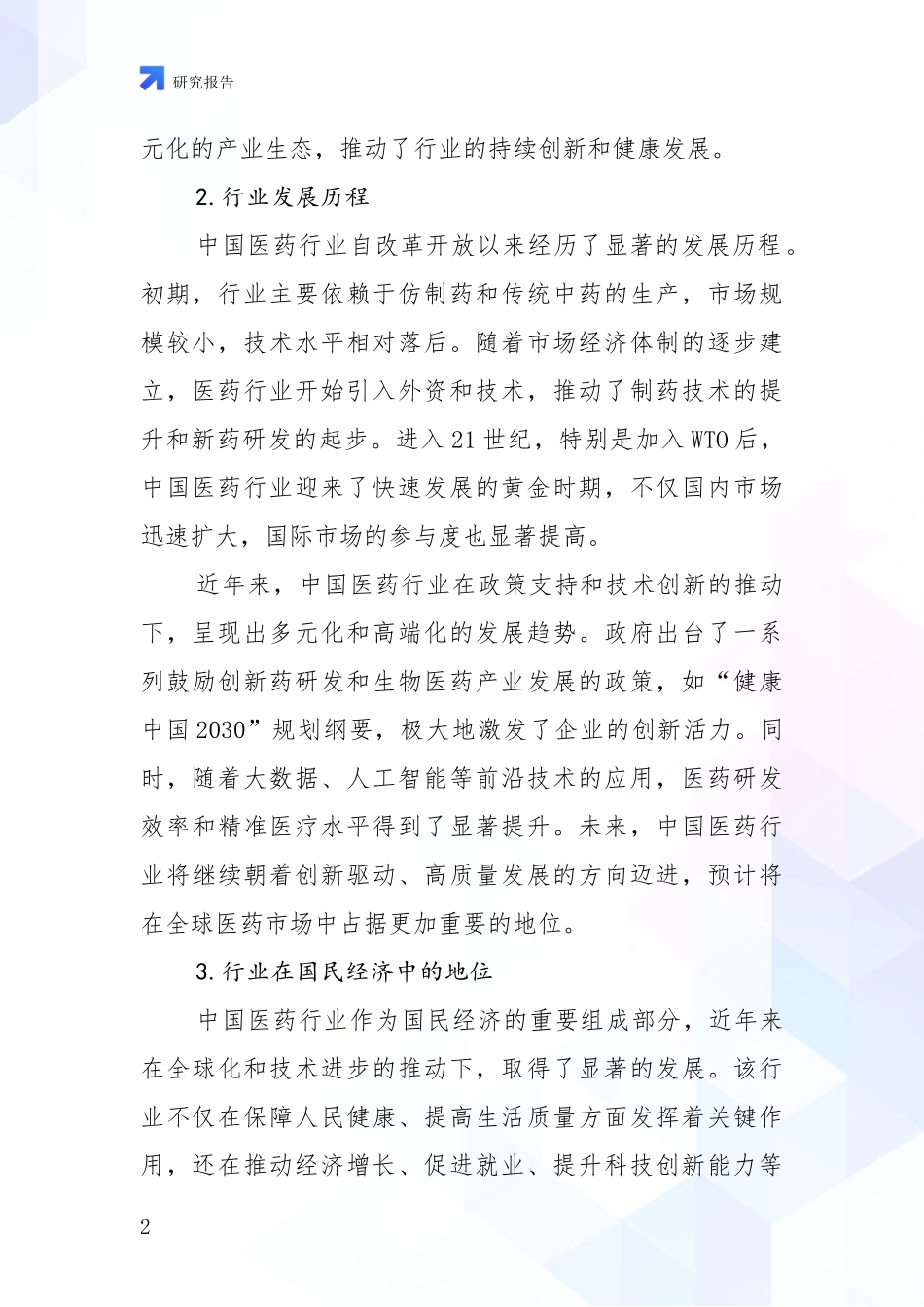 研究报告

元化的产业生态，推动了行业的持续创新和健康发展。

2.行业发展历程

中国医药行业自改革开放以来经历了显著的发展历程。初期，行业主要依赖于仿制药和传统中药的生产，市场规模较小，技术水平相对落后。随着市场经济体制的逐步建立，医药行业开始引入外资和技术，推动了制药技术的提升和新药研发的起步。进入21世纪，特别是加入WTO后，中国医药行业迎来了快速发展的黄金时期，不仅国内市场迅速扩大，国际市场的参与度也显著提高。

近年来，中国医药行业在政策支持和技术创新的推动下，呈现出多元化和高端化的发展趋势。政府出台了一系列鼓励创新药研发和生物医药产业发展的政策，如“健康中国2030”规划纲要，极大地激发了企业的创新活力。同时，随着大数据、人工智能等前沿技术的应用，医药研发效率和精准医疗水平得到了显著提升。未来，中国医药行业将继续朝着创新驱动、高质量发展的方向迈进，预计将在全球医药市场中占据更加重要的地位。

3.行业在国民经济中的地位

中国医药行业作为国民经济的重要组成部分，近年来在全球化和技术进步的推动下，取得了显著的发展。该行业不仅在保障人民健康、提高生活质量方面发挥着关键作用，还在推动经济增长、促进就业、提升科技创新能力等

2